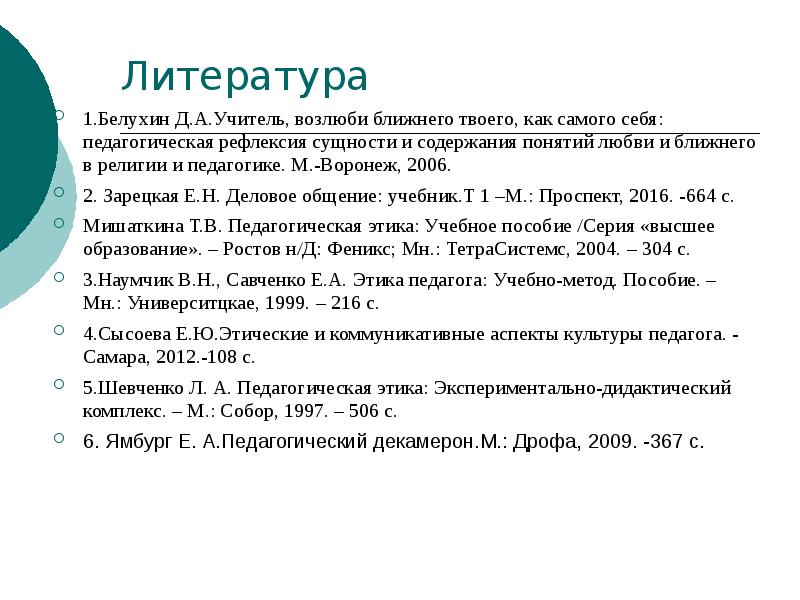 Литература

1.Белухин Д.А.Учитель, возлюби ближнего твоего, как самого себя: педагогическая рефлексия сущности и содержания понятий любви и ближнего в религии и педагогике. М.-Воронеж, 2006.

2. Зарецкая Е.Н. Деловое общение: учебник.Т 1 –М.: Проспект, 2016. -664 с.

Мишаткина Т.В. Педагогическая этика: Учебное пособие /Серия «высшее образование». – Ростов н/Д: Феникс; Мн.: ТетраСистемс, 2004. – 304 с.

3.Наумчик В.Н., Савченко Е.А. Этика педагога: Учебно-метод. Пособие. – Мн.: Университцкае, 1999. – 216 с.

4.Сысоева Е.Ю.Этические и коммуникативные аспекты культуры педагога. - Самара, 2012.-108 с.

5.Шевченко Л. А. Педагогическая этика: Экспериментально-дидактический комплекс. – М.: Собор, 1997. – 506 с.

6. Ямбург Е. А.Педагогический декамерон.М.: Дрофа, 2009. -367 с.